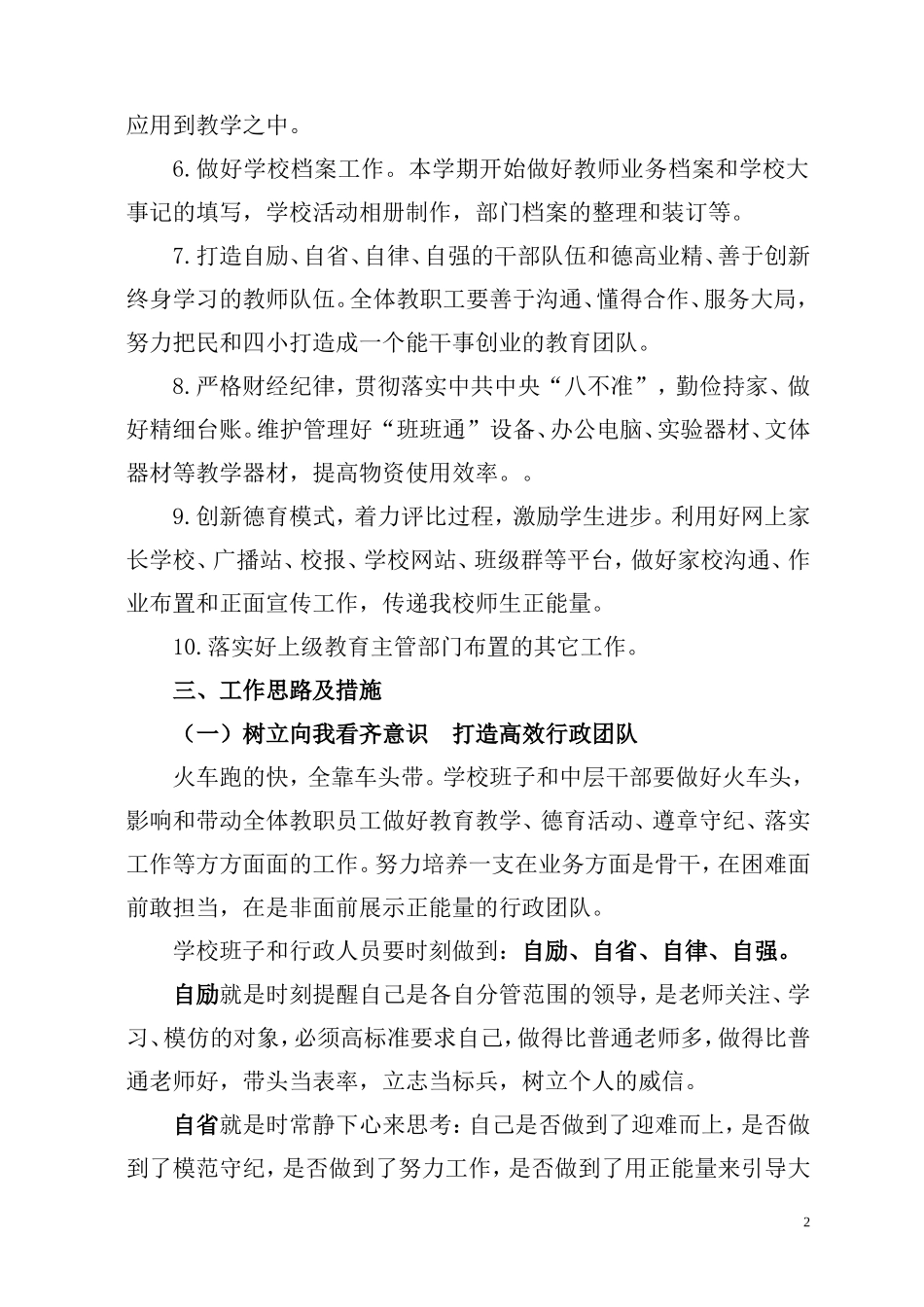 应用到教学之中。

6.做好学校档案工作。本学期开始做好教师业务档案和学校大事记的填写，学校活动相册制作，部门档案的整理和装订等。

7.打造自励、自省、自律、自强的干部队伍和德高业精、善于创新终身学习的教师队伍。全体教职工要善于沟通、懂得合作、服务大局，努力把民和四小打造成一个能干事创业的教育团队。

8.严格财经纪律，贯彻落实中共中央“八不准”，勤俭持家、做好精细台账。维护管理好“班班通”设备、办公电脑、实验器材、文体器材等教学器材，提高物资使用效率。。

9.创新德育模式，着力评比过程，激励学生进步。利用好网上家长学校、广播站、校报、学校网站、班级群等平台，做好家校沟通、作业布置和正面宣传工作，传递我校师生正能量。

10.落实好上级教育主管部门布置的其它工作。

三、工作思路及措施

（一）树立向我看齐意识 打造高效行政团队

火车跑的快，全靠车头带。学校班子和中层干部要做好火车头，影响和带动全体教职员工做好教育教学、德育活动、遵章守纪、落实工作等方方面面的工作。努力培养一支在业务方面是骨干，在困难面前敢担当，在是非面前展示正能量的行政团队。

学校班子和行政人员要时刻做到：自励、自省、自律、自强。

自励就是时刻提醒自己是各自分管范围的领导，是老师关注、学习、模仿的对象，必须高标准要求自己，做得比普通老师多，做得比普通老师好，带头当表率，立志当标兵，树立个人的威信。

自省就是时常静下心来思考：自己是否做到了迎难而上，是否做到了模范守纪，是否做到了努力工作，是否做到了用正能量来引导大

2